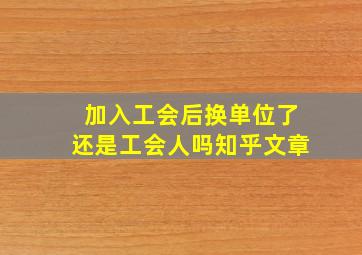 加入工会后换单位了
还是工会人吗知乎文章